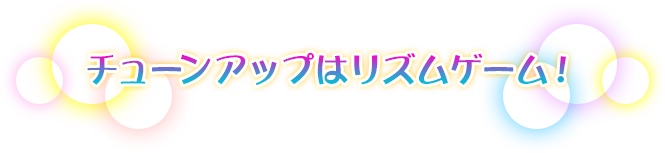 チューンアップはリズムゲーム！